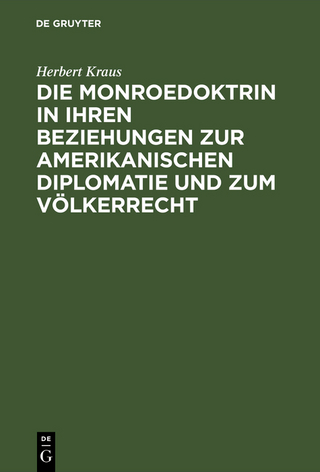 DE GRUYTER

Herbert Kraus

DIE MONROEDOKTRIN IN IHREN BEZIEHUNGEN ZUR AMERIKANISCHEN DIPLOMATIE UND ZUM VÖLKERRECHT

DE
G